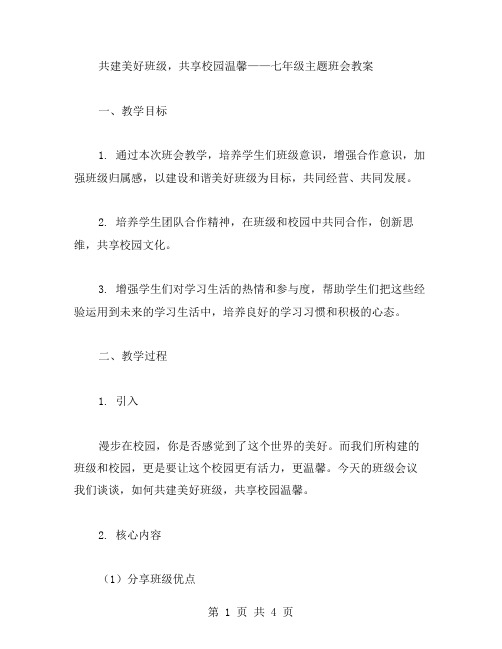 共建美好班级，共享校园温馨——七年级主题班会教案

一、教学目标

1. 通过本次班会教学，培养学生们班级意识，增强合作意识，加强班级归属感，以建设和谐美好班级为目标，共同经营、共同发展。

2. 培养学生团队合作精神，在班级和校园中共同合作，创新思维，共享校园文化。

3. 增强学生们对学习生活的热情和参与度，帮助学生们把这些经验运用到未来的学习生活中，培养良好的学习习惯和积极的心态。

二、教学过程

1. 引入

漫步在校园，你是否感觉到了这个世界的美好。而我们所构建的班级和校园，更是要让这个校园更有活力，更温馨。今天的班级会议我们谈谈，如何共建美好班级，共享校园温馨。

2. 核心内容

（1）分享班级优点

第 1 页 共 4 页